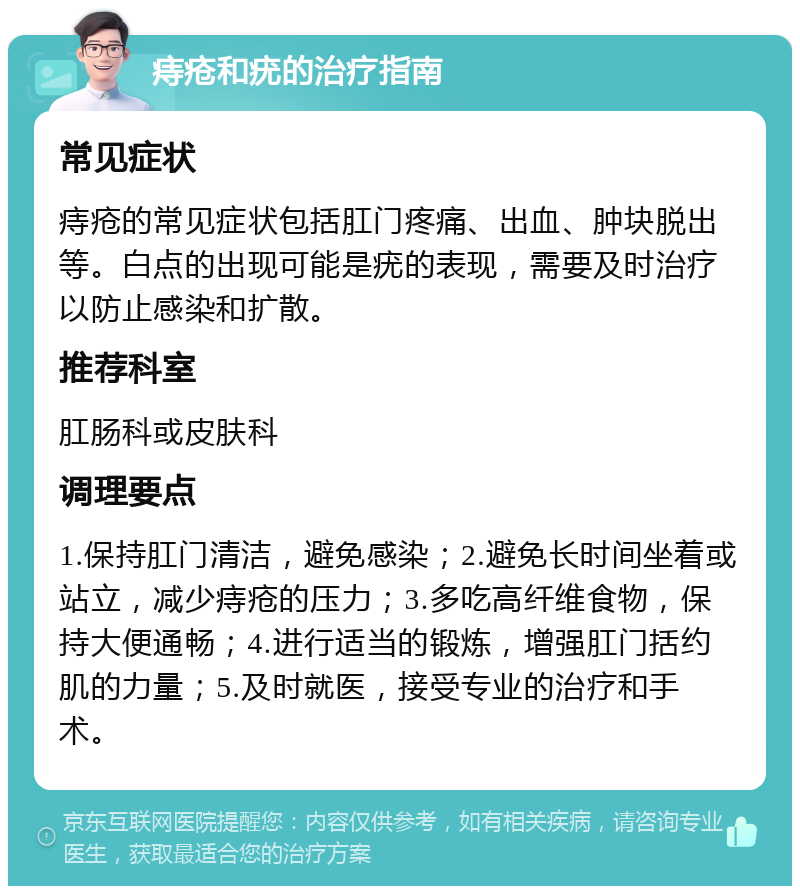 痔疮和疣的治疗指南

常见症状

痔疮的常见症状包括肛门疼痛、出血、肿块脱出等。白点的出现可能是疣的表现，需要及时治疗以防止感染和扩散。

推荐科室

肛肠科或皮肤科

调理要点

1.保持肛门清洁，避免感染；2.避免长时间坐着或站立，减少痔疮的压力；3.多吃高纤维食物，保持大便通畅；4.进行适当的锻炼，增强肛门括约肌的力量；5.及时就医，接受专业的治疗和手术。

京东互联网医院提醒您：内容仅供参考，如有相关疾病，请咨询专业医生，获取最适合您的治疗方案